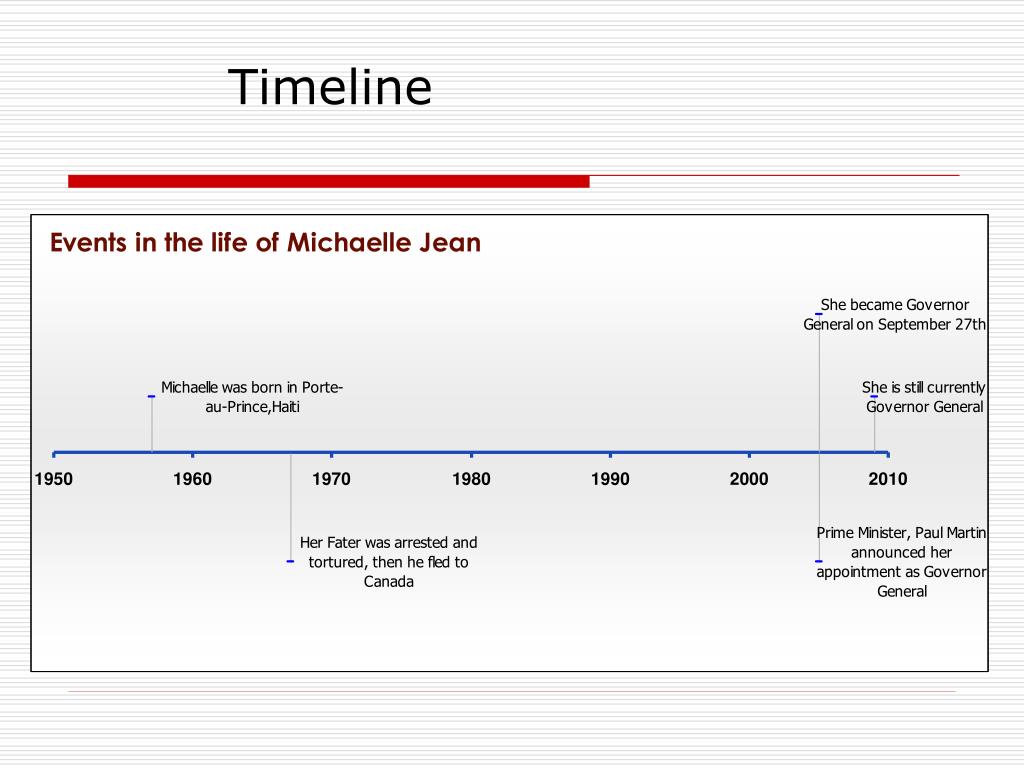 Timeline

Events in the life of Michaelle Jean

She became Governor General on September 27th

Michaelle was born in Porte-au-Prince,Haiti

She is still currently Governor General

1950 1960 1970 1980 1990 2000 2010

Her Fater was arrested and tortured, then he fled to Canada

Prime Minister, Paul Martin announced her appointment as Governor General